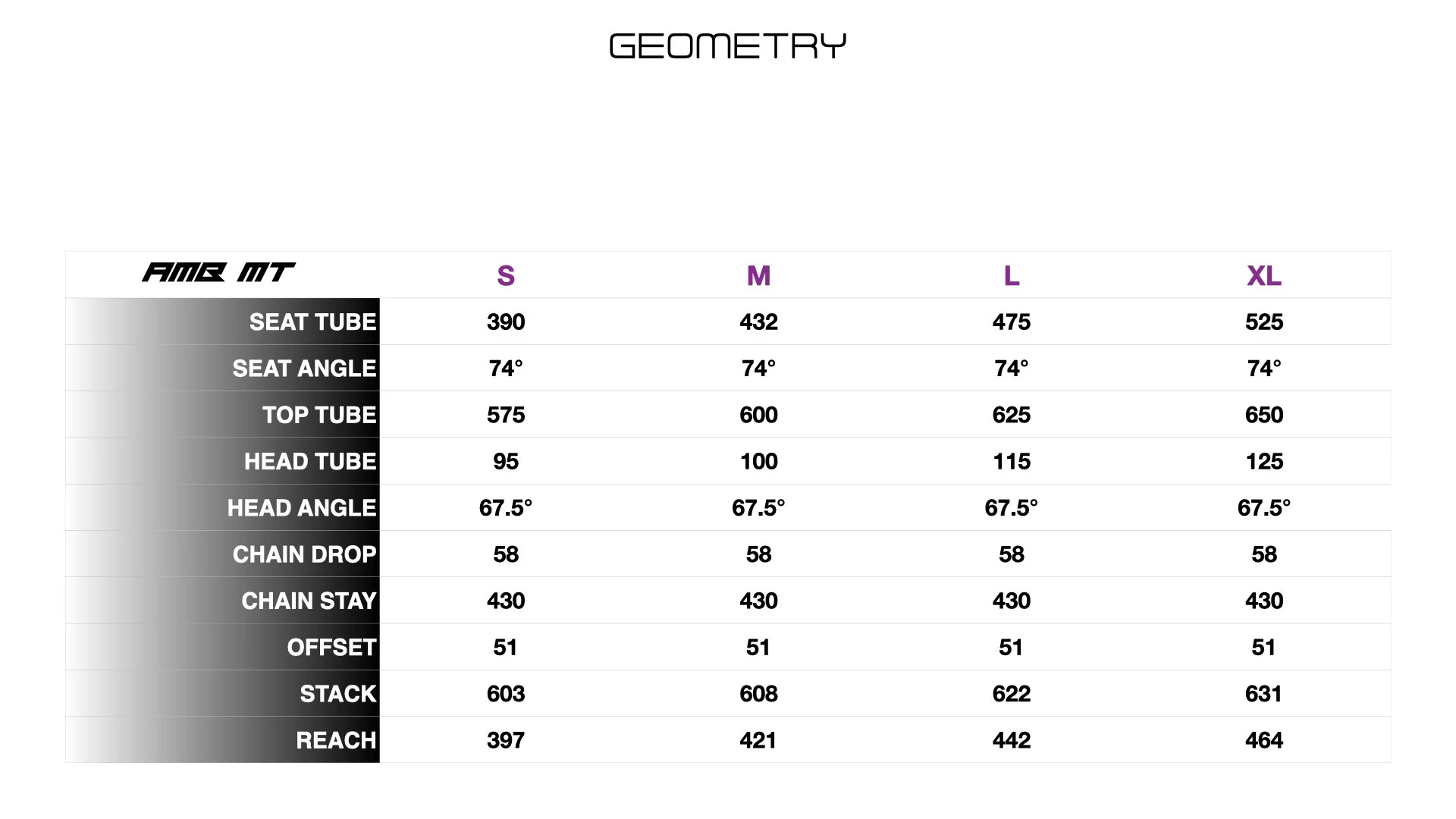 GEOMETRY

| AMB MT | S | M | L | XL |
|---|---|---|---|---|
| SEAT TUBE | 390 | 432 | 475 | 525 |
| SEAT ANGLE | 74° | 74° | 74° | 74° |
| TOP TUBE | 575 | 600 | 625 | 650 |
| HEAD TUBE | 95 | 100 | 115 | 125 |
| HEAD ANGLE | 67.5° | 67.5° | 67.5° | 67.5° |
| CHAIN DROP | 58 | 58 | 58 | 58 |
| CHAIN STAY | 430 | 430 | 430 | 430 |
| OFFSET | 51 | 51 | 51 | 51 |
| STACK | 603 | 608 | 622 | 631 |
| REACH | 397 | 421 | 442 | 464 |